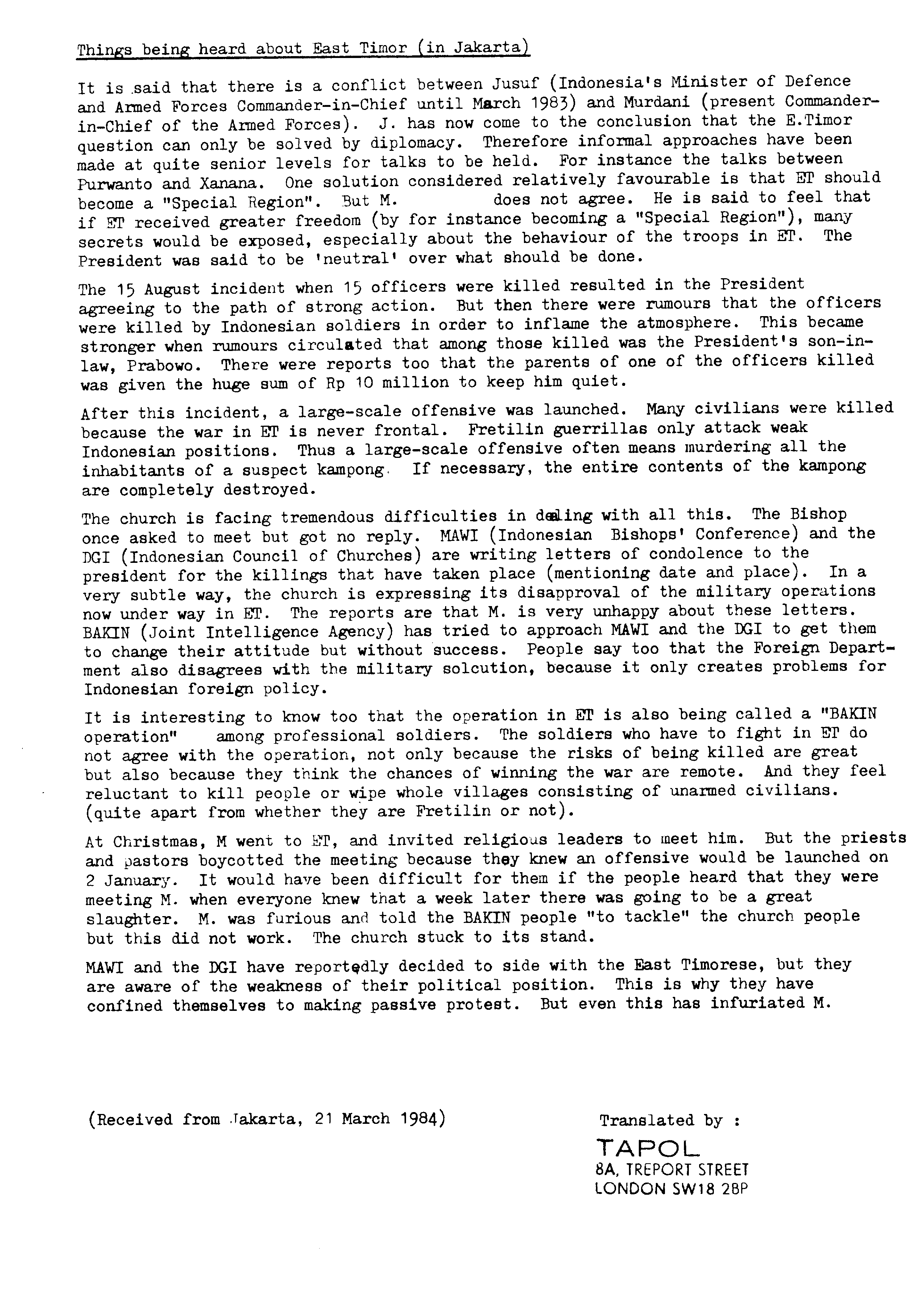 Things being heard about East Timor (in Jakarta)

It is said that there is a conflict between Jusuf (Indonesia's Minister of Defence and Armed Forces Commander-in-Chief until March 1983) and Murdani (present Commander-in-Chief of the Armed Forces). J. has now come to the conclusion that the E.Timor question can only be solved by diplomacy. Therefore informal approaches have been made at quite senior levels for talks to be held. For instance the talks between Purwanto and Xanana. One solution considered relatively favourable is that ET should become a "Special Region". But M. does not agree. He is said to feel that if ET received greater freedom (by for instance becoming a "Special Region"), many secrets would be exposed, especially about the behaviour of the troops in ET. The President was said to be 'neutral' over what should be done.

The 15 August incident when 15 officers were killed resulted in the President agreeing to the path of strong action. But then there were rumours that the officers were killed by Indonesian soldiers in order to inflame the atmosphere. This became stronger when rumours circulated that among those killed was the President's son-in-law, Prabowo. There were reports too that the parents of one of the officers killed was given the huge sum of Rp 10 million to keep him quiet.

After this incident, a large-scale offensive was launched. Many civilians were killed because the war in ET is never frontal. Fretilin guerrillas only attack weak Indonesian positions. Thus a large-scale offensive often means murdering all the inhabitants of a suspect kampong. If necessary, the entire contents of the kampong are completely destroyed.

The church is facing tremendous difficulties in dealing with all this. The Bishop once asked to meet but got no reply. MAWI (Indonesian Bishops' Conference) and the DGI (Indonesian Council of Churches) are writing letters of condolence to the president for the killings that have taken place (mentioning date and place). In a very subtle way, the church is expressing its disapproval of the military operations now under way in ET. The reports are that M. is very unhappy about these letters. BAKIN (Joint Intelligence Agency) has tried to approach MAWI and the DGI to get them to change their attitude but without success. People say too that the Foreign Department also disagrees with the military solcution, because it only creates problems for Indonesian foreign policy.

It is interesting to know too that the operation in ET is also being called a "BAKIN operation" among professional soldiers. The soldiers who have to fight in ET do not agree with the operation, not only because the risks of being killed are great but also because they think the chances of winning the war are remote. And they feel reluctant to kill people or wipe whole villages consisting of unarmed civilians. (quite apart from whether they are Fretilin or not).

At Christmas, M went to ET, and invited religious leaders to meet him. But the priests and pastors boycotted the meeting because they knew an offensive would be launched on 2 January. It would have been difficult for them if the people heard that they were meeting M. when everyone knew that a week later there was going to be a great slaughter. M. was furious and told the BAKIN people "to tackle" the church people but this did not work. The church stuck to its stand.

MAWI and the DGI have reportedly decided to side with the East Timorese, but they are aware of the weakness of their political position. This is why they have confined themselves to making passive protest. But even this has infuriated M.

(Received from Jakarta, 21 March 1984)

Translated by :
TAPOL
8A, TREPORT STREET
LONDON SW18 2BP